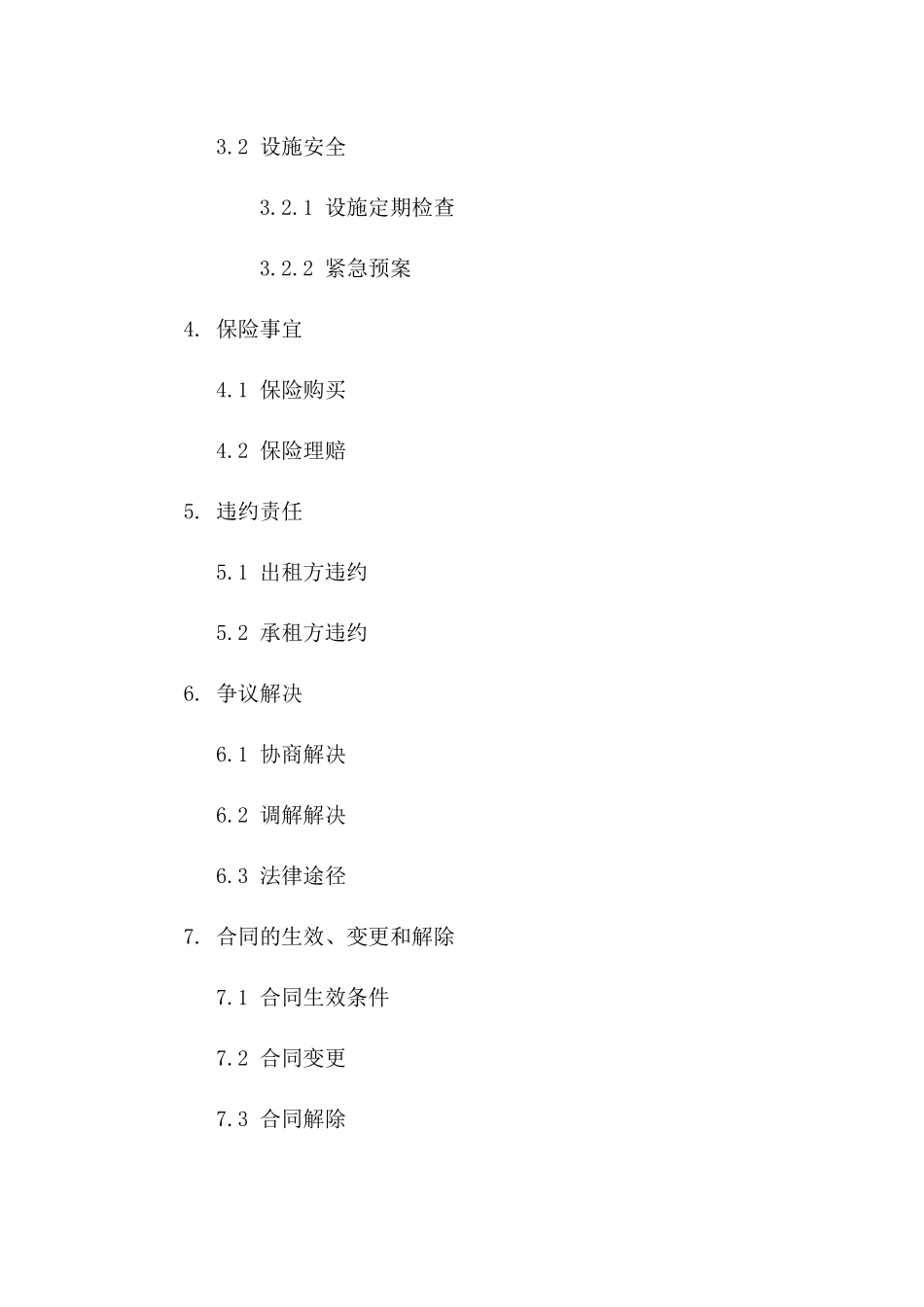 3.2 设施安全

3.2.1 设施定期检查

3.2.2 紧急预案

4. 保险事宜

4.1 保险购买

4.2 保险理赔

5. 违约责任

5.1 出租方违约

5.2 承租方违约

6. 争议解决

6.1 协商解决

6.2 调解解决

6.3 法律途径

7. 合同的生效、变更和解除

7.1 合同生效条件

7.2 合同变更

7.3 合同解除